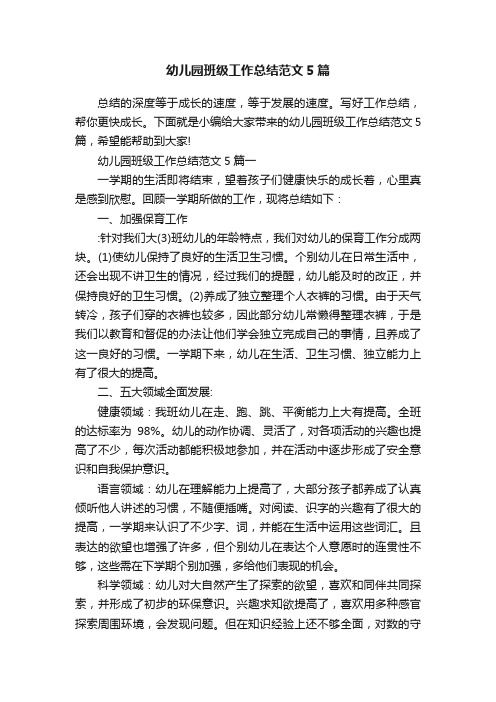 幼儿园班级工作总结范文 5 篇

总结的深度等于成长的速度，等于发展的速度。写好工作总结，帮你更快成长。下面就是小编给大家带来的幼儿园班级工作总结范文 5 篇，希望能帮助到大家!

幼儿园班级工作总结范文 5 篇一

一学期的生活即将结束，望着孩子们健康快乐的成长着，心里真是感到欣慰。回顾一学期所做的工作，现将总结如下：

一、加强保育工作

:针对我们大(3)班幼儿的年龄特点，我们对幼儿的保育工作分成两块。(1)使幼儿保持了良好的生活卫生习惯。个别幼儿在日常生活中，还会出现不讲卫生的情况，经过我们的提醒，幼儿能及时的改正，并保持良好的卫生习惯。(2)养成了独立整理个人衣裤的习惯。由于天气转冷，孩子们穿的衣裤也较多，因此部分幼儿常懒得整理衣裤，于是我们以教育和督促的办法让他们学会独立完成自己的事情，且养成了这一良好的习惯。一学期下来，幼儿在生活、卫生习惯、独立能力上有了很大的提高。

二、五大领域全面发展:

健康领域：我班幼儿在走、跑、跳、平衡能力上大有提高。全班的达标率为 98%。幼儿的动作协调、灵活了，对各项活动的兴趣也提高了不少，每次活动都能积极地参加，并在活动中逐步形成了安全意识和自我保护意识。

语言领域：幼儿在理解能力上提高了，大部分孩子都养成了认真倾听他人讲述的习惯，不随便插嘴。对阅读、识字的兴趣有了很大的提高，一学期来认识了不少字、词，并能在生活中运用这些词汇。且表达的欲望也增强了许多，但个别幼儿在表达个人意愿时的连贯性不够，这些需在下学期个别加强，多给他们表现的机会。

科学领域：幼儿对大自然产生了探索的欲望，喜欢和同伴共同探索，并形成了初步的环保意识。兴趣求知欲提高了，喜欢用多种感官探索周围环境，会发现问题。但在知识经验上还不够全面，对数的守